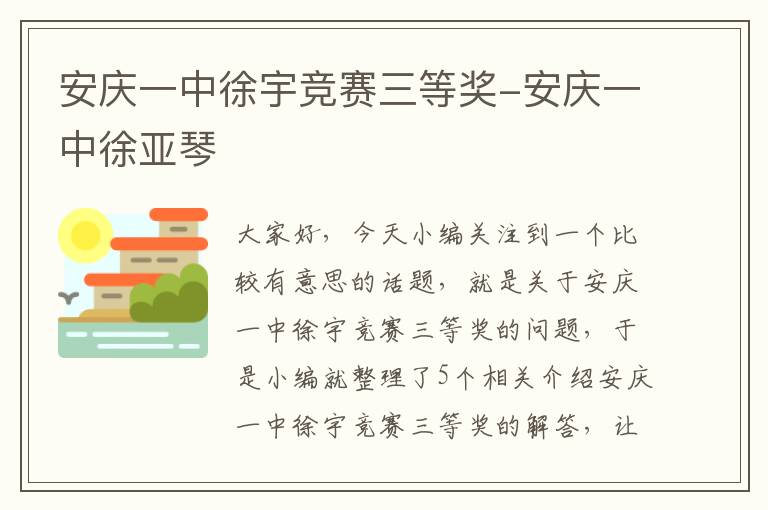 安庆一中徐宇竞赛三等奖-安庆一中徐亚琴

大家好，今天小编关注到一个比较有意思的话题，就是关于安庆一中徐宇竞赛三等奖的问题，于是小编就整理了5个相关介绍安庆一中徐宇竞赛三等奖的解答，让